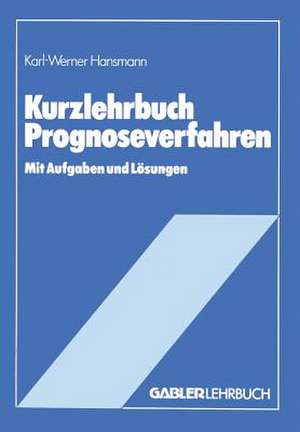 Karl-Werner Hansmann

Kurzlehrbuch Prognoseverfahren

Mit Aufgaben und Lösungen

GABLER LEHRBUCH